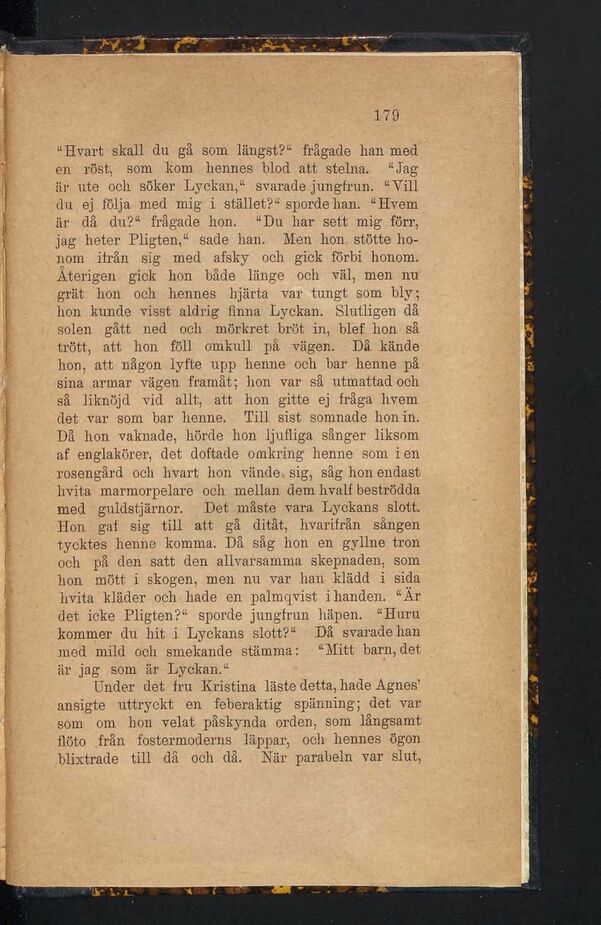 179

"Hvart skall du gå som längst?" frågade han med en röst, som kom hennes blod att stelna. "Jag är ute och söker Lyckan," svarade jungfrun. "Vill du ej följa med mig i stället?" sporde han. "Hvem är då du?" frågade hon. "Du har sett mig förr, jag heter Pligten," sade han. Men hon stötte honom ifrån sig med afsky och gick förbi honom. Återigen gick hon både länge och väl, men nu grät hon och hennes hjärta var tungt som bly; hon kunde visst aldrig finna Lyckan. Slutligen då solen gått ned och mörkret bröt in, blef hon så trött, att hon föll omkull på vägen. Då kände hon, att någon lyfte upp henne och bar henne på sina armar vägen framåt; hon var så utmattad och så liknöjd vid allt, att hon gitte ej fråga hvem det var som bar henne. Till sist somnade hon in. Då hon vaknade, hörde hon ljufliga sånger liksom af englakörer, det doftade omkring henne som i en rosengård och hvart hon vände sig, såg hon endast hvita marmorpelare och mellan dem hvalf beströdda med guldstjärnor. Det måste vara Lyckans slott. Hon gaf sig till att gå ditåt, hvarifrån sången tycktes henne komma. Då såg hon en gyllne tron och på den satt den allvarsamma skepnaden, som hon mött i skogen, men nu var han klädd i sida hvita kläder och hade en palmqvist i handen. "Är det icke Pligten?" sporde jungfrun häpen. "Huru kommer du hit i Lyckans slott?" Då svarade han med mild och smekande stämma: "Mitt barn, det är jag som är Lyckan."

Under det fru Kristina läste detta, hade Agnes' ansigte uttryckt en feberaktig spänning; det var som om hon velat påskynda orden, som långsamt flöto från fostermoderns läppar, och hennes ögon blixtrade till då och då. När parabeln var slut,